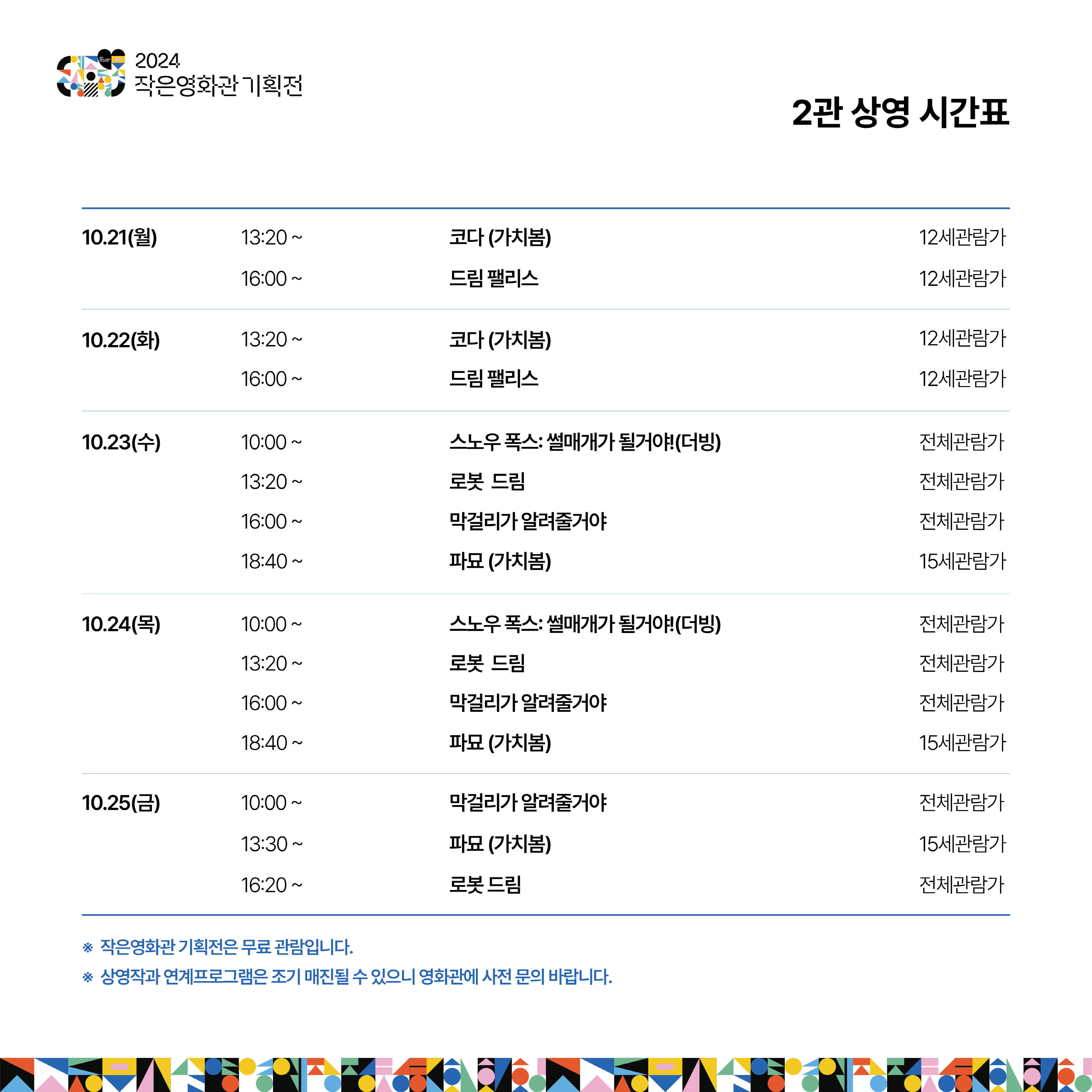 2024
작은영화관 기획전

2관 상영 시간표

| | | | |
|---|---|---|---|
| 10.21(월) | 13:20 ~ | 코다 (가치봄) | 12세관람가 |
| | 16:00 ~ | 드림 팰리스 | 12세관람가 |
| 10.22(화) | 13:20 ~ | 코다 (가치봄) | 12세관람가 |
| | 16:00 ~ | 드림 팰리스 | 12세관람가 |
| 10.23(수) | 10:00 ~ | 스노우 폭스: 썰매개가 될거야!(더빙) | 전체관람가 |
| | 13:20 ~ | 로봇 드림 | 전체관람가 |
| | 16:00 ~ | 막걸리가 알려줄거야 | 전체관람가 |
| | 18:40 ~ | 파묘 (가치봄) | 15세관람가 |
| 10.24(목) | 10:00 ~ | 스노우 폭스: 썰매개가 될거야!(더빙) | 전체관람가 |
| | 13:20 ~ | 로봇 드림 | 전체관람가 |
| | 16:00 ~ | 막걸리가 알려줄거야 | 전체관람가 |
| | 18:40 ~ | 파묘 (가치봄) | 15세관람가 |
| 10.25(금) | 10:00 ~ | 막걸리가 알려줄거야 | 전체관람가 |
| | 13:30 ~ | 파묘 (가치봄) | 15세관람가 |
| | 16:20 ~ | 로봇 드림 | 전체관람가 |

※ 작은영화관 기획전은 무료 관람입니다.
※ 상영작과 연계프로그램은 조기 매진될 수 있으니 영화관에 사전 문의 바랍니다.